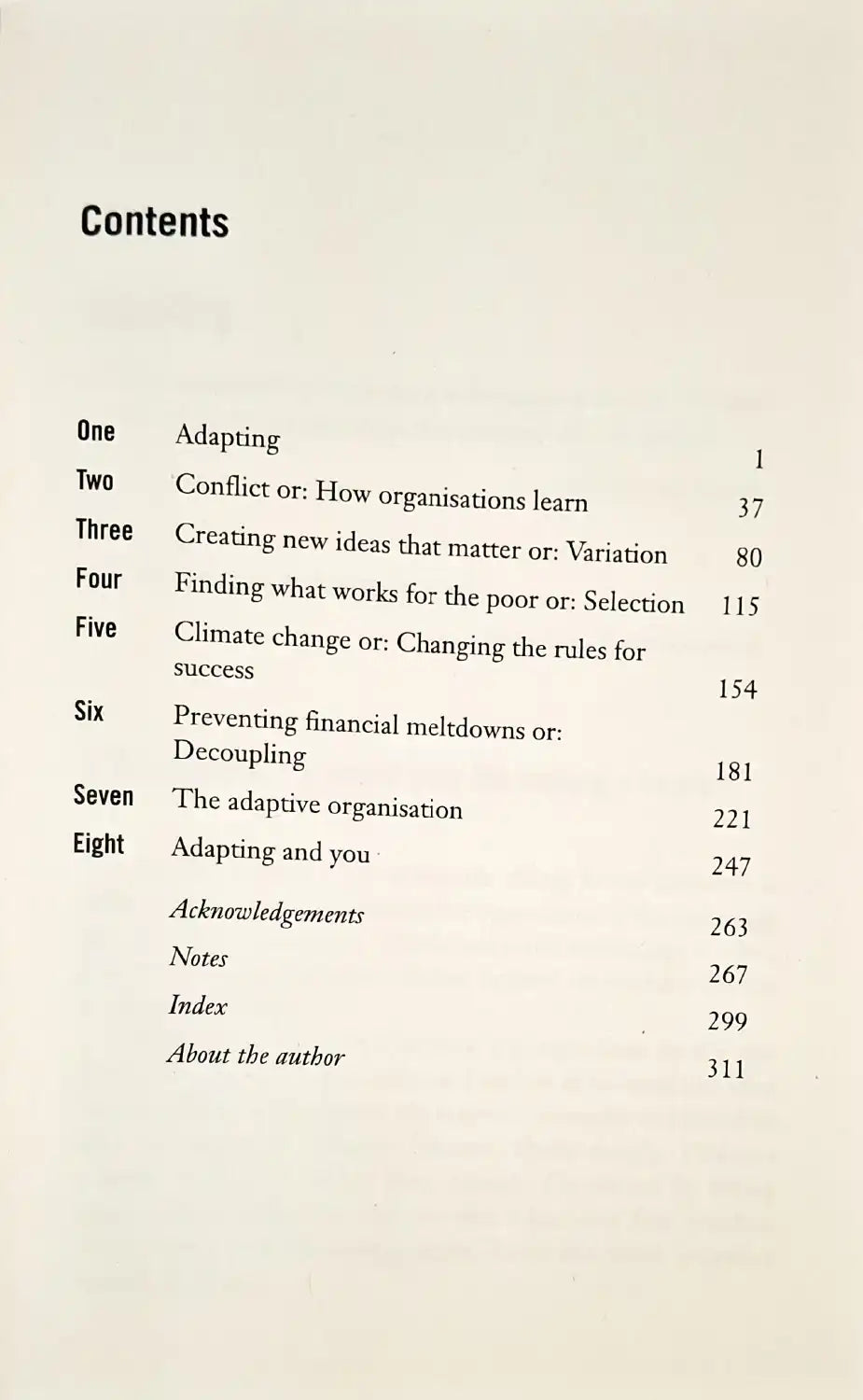 Contents

One Adapting 1
Two Conflict or: How organisations learn 37
Three Creating new ideas that matter or: Variation 80
Four Finding what works for the poor or: Selection 115
Five Climate change or: Changing the rules for success 154
Six Preventing financial meltdowns or: Decoupling 181
Seven The adaptive organisation 221
Eight Adapting and you 247
Acknowledgements 263
Notes 267
Index 299
About the author 311